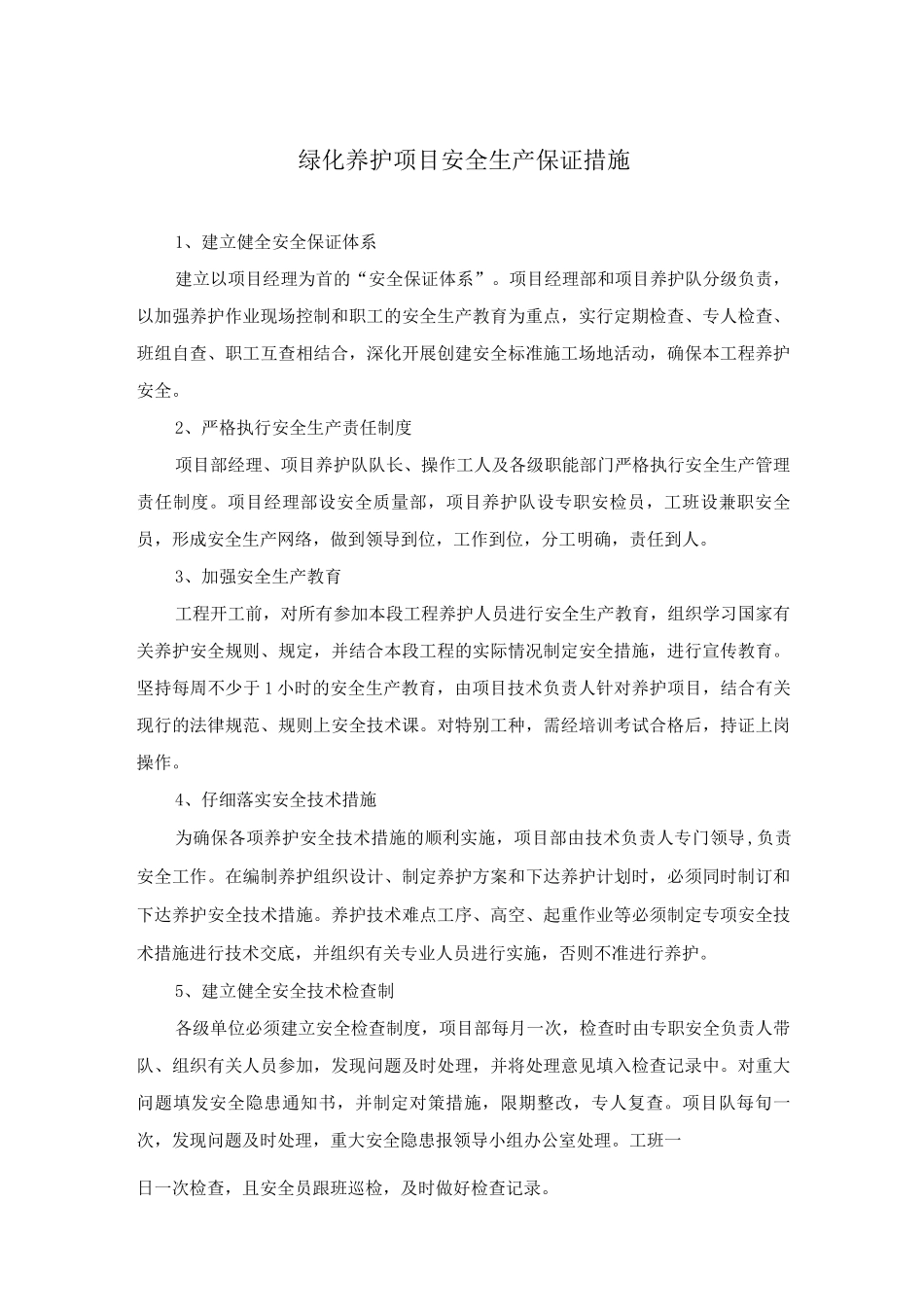 绿化养护项目安全生产保证措施

1、建立健全安全保证体系

建立以项目经理为首的“安全保证体系”。项目经理部和项目养护队分级负责，以加强养护作业现场控制和职工的安全生产教育为重点，实行定期检查、专人检查、班组自查、职工互查相结合，深化开展创建安全标准施工场地活动，确保本工程养护安全。

2、严格执行安全生产责任制度

项目部经理、项目养护队队长、操作工人及各级职能部门严格执行安全生产管理责任制度。项目经理部设安全质量部，项目养护队设专职安检员，工班设兼职安全员，形成安全生产网络，做到领导到位，工作到位，分工明确，责任到人。

3、加强安全生产教育

工程开工前，对所有参加本段工程养护人员进行安全生产教育，组织学习国家有关养护安全规则、规定，并结合本段工程的实际情况制定安全措施，进行宣传教育。坚持每周不少于1小时的安全生产教育，由项目技术负责人针对养护项目，结合有关现行的法律规范、规则上安全技术课。对特别工种，需经培训考试合格后，持证上岗操作。

4、仔细落实安全技术措施

为确保各项养护安全技术措施的顺利实施，项目部由技术负责人专门领导，负责安全工作。在编制养护组织设计、制定养护方案和下达养护计划时，必须同时制订和下达养护安全技术措施。养护技术难点工序、高空、起重作业等必须制定专项安全技术措施进行技术交底，并组织有关专业人员进行实施，否则不准进行养护。

5、建立健全安全技术检查制

各级单位必须建立安全检查制度，项目部每月一次，检查时由专职安全负责人带队、组织有关人员参加，发现问题及时处理，并将处理意见填入检查记录中。对重大问题填发安全隐患通知书，并制定对策措施，限期整改，专人复查。项目队每旬一次，发现问题及时处理，重大安全隐患报领导小组办公室处理。工班一

日一次检查，且安全员跟班巡检，及时做好检查记录。